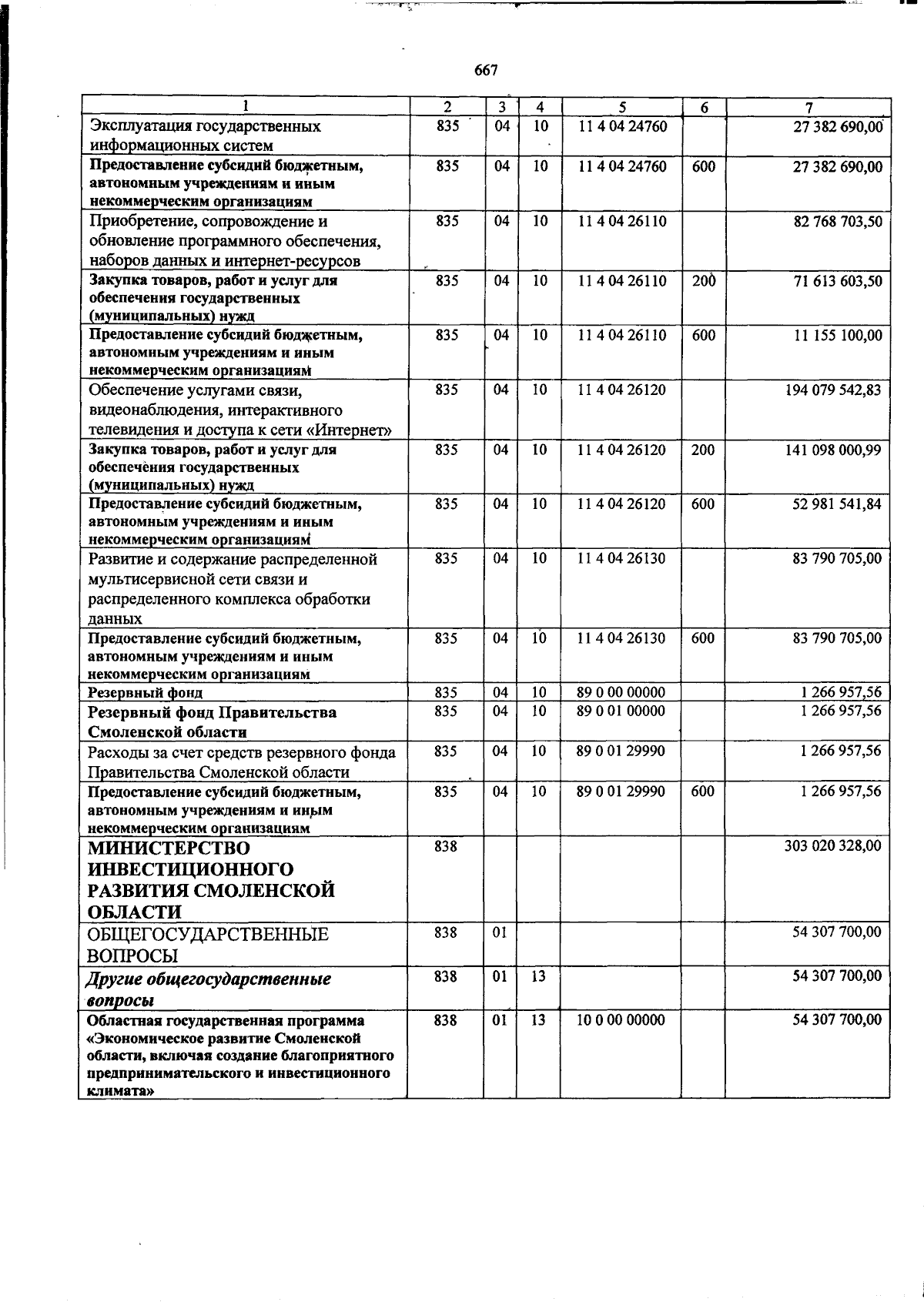 667

| 1 | 2 | 3 | 4 | 5 | 6 | 7 |
|---|---|---|---|---|---|---|
| Эксплуатация государственных информационных систем | 835 | 04 | 10 | 11 4 04 24760 |  | 27 382 690,00 |
| Предоставление субсидий бюджетным, автономным учреждениям и иным некоммерческим организациям | 835 | 04 | 10 | 11 4 04 24760 | 600 | 27 382 690,00 |
| Приобретение, сопровождение и обновление программного обеспечения, наборов данных и интернет-ресурсов | 835 | 04 | 10 | 11 4 04 26110 |  | 82 768 703,50 |
| Закупка товаров, работ и услуг для обеспечения государственных (муниципальных) нужд | 835 | 04 | 10 | 11 4 04 26110 | 200 | 71 613 603,50 |
| Предоставление субсидий бюджетным, автономным учреждениям и иным некоммерческим организациям | 835 | 04 | 10 | 11 4 04 26110 | 600 | 11 155 100,00 |
| Обеспечение услугами связи, видеонаблюдения, интерактивного телевидения и доступа к сети «Интернет» | 835 | 04 | 10 | 11 4 04 26120 |  | 194 079 542,83 |
| Закупка товаров, работ и услуг для обеспечения государственных (муниципальных) нужд | 835 | 04 | 10 | 11 4 04 26120 | 200 | 141 098 000,99 |
| Предоставление субсидий бюджетным, автономным учреждениям и иным некоммерческим организациям | 835 | 04 | 10 | 11 4 04 26120 | 600 | 52 981 541,84 |
| Развитие и содержание распределенной мультисервисной сети связи и распределенного комплекса обработки данных | 835 | 04 | 10 | 11 4 04 26130 |  | 83 790 705,00 |
| Предоставление субсидий бюджетным, автономным учреждениям и иным некоммерческим организациям | 835 | 04 | 10 | 11 4 04 26130 | 600 | 83 790 705,00 |
| Резервный фонд | 835 | 04 | 10 | 89 0 00 00000 |  | 1 266 957,56 |
| Резервный фонд Правительства Смоленской области | 835 | 04 | 10 | 89 0 01 00000 |  | 1 266 957,56 |
| Расходы за счет средств резервного фонда Правительства Смоленской области | 835 | 04 | 10 | 89 0 01 29990 |  | 1 266 957,56 |
| Предоставление субсидий бюджетным, автономным учреждениям и иным некоммерческим организациям | 835 | 04 | 10 | 89 0 01 29990 | 600 | 1 266 957,56 |
| МИНИСТЕРСТВО ИНВЕСТИЦИОННОГО РАЗВИТИЯ СМОЛЕНСКОЙ ОБЛАСТИ | 838 |  |  |  |  | 303 020 328,00 |
| ОБЩЕГОСУДАРСТВЕННЫЕ ВОПРОСЫ | 838 | 01 |  |  |  | 54 307 700,00 |
| Другие общегосударственные вопросы | 838 | 01 | 13 |  |  | 54 307 700,00 |
| Областная государственная программа «Экономическое развитие Смоленской области, включая создание благоприятного предпринимательского и инвестиционного климата» | 838 | 01 | 13 | 10 0 00 00000 |  | 54 307 700,00 |